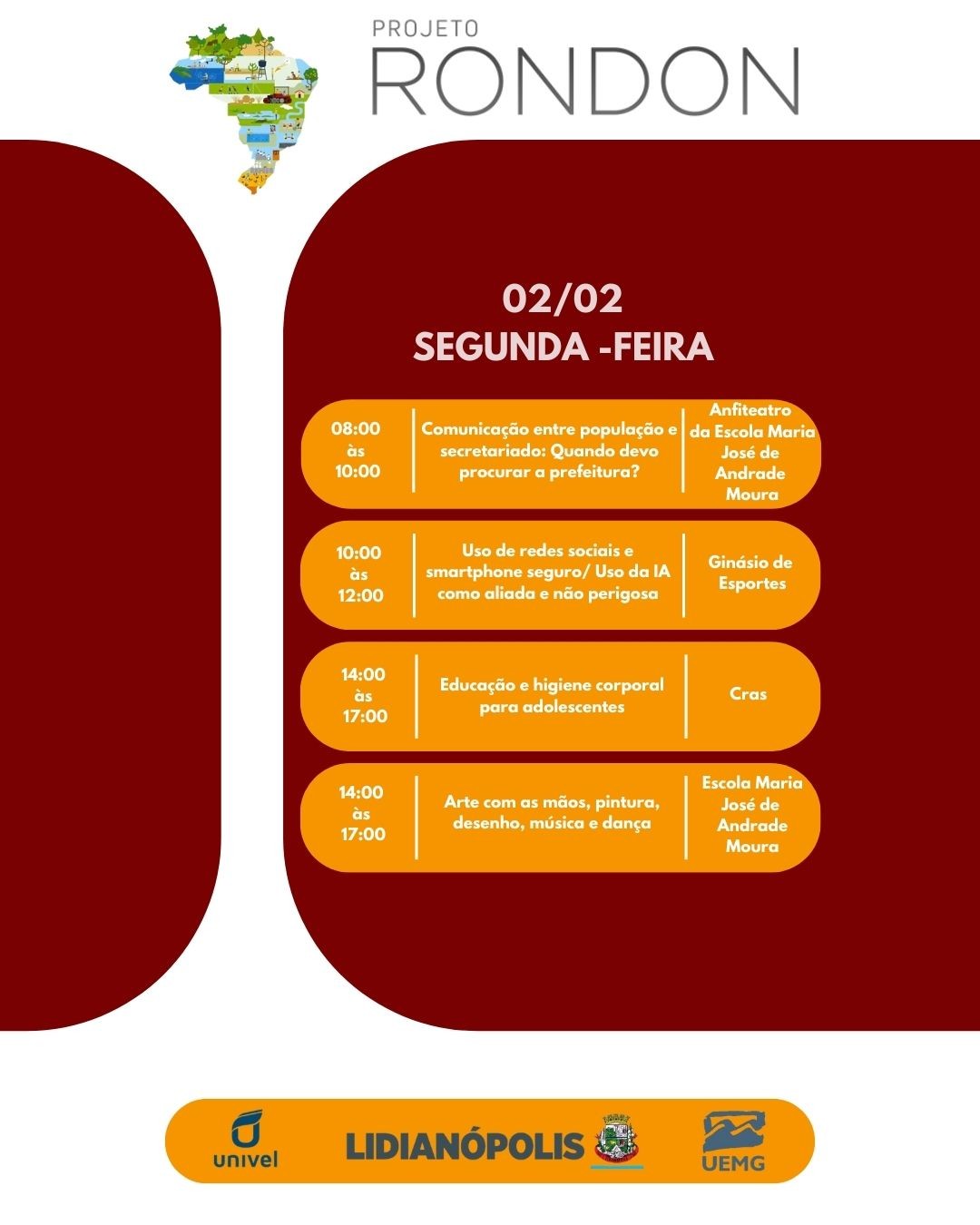 PROJETO
RONDON

02/02
SEGUNDA -FEIRA

| 08:00 às 10:00 | Comunicação entre população e secretariado: Quando devo procurar a prefeitura? | Anfiteatro da Escola Maria José de Andrade Moura |
|---|---|---|
| 10:00 às 12:00 | Uso de redes sociais e smartphone seguro/ Uso da IA como aliada e não perigosa | Ginásio de Esportes |
| 14:00 às 17:00 | Educação e higiene corporal para adolescentes | Cras |
| 14:00 às 17:00 | Arte com as mãos, pintura, desenho, música e dança | Escola Maria José de Andrade Moura |

univel
LIDIANÓPOLIS
UEMG